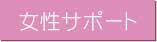 女性サポート